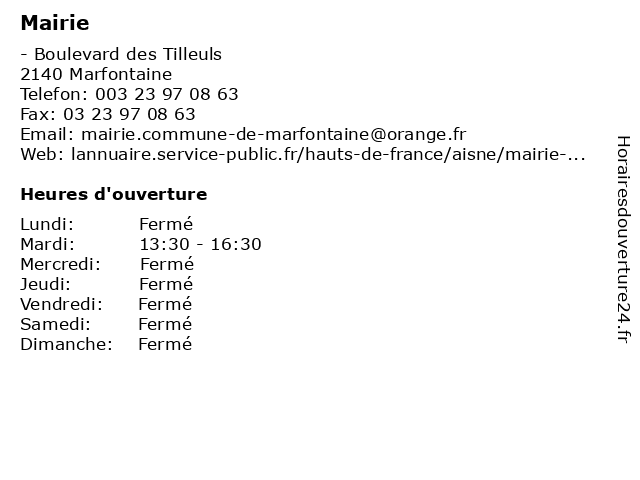 Mairie

- Boulevard des Tilleuls
2140 Marfontaine
Telefon: 003 23 97 08 63
Fax: 03 23 97 08 63
Email: mairie.commune-de-marfontaine@orange.fr
Web: lannuaire.service-public.fr/hauts-de-france/aisne/mairie-...

Heures d'ouverture

Lundi: Fermé
Mardi: 13:30 - 16:30
Mercredi: Fermé
Jeudi: Fermé
Vendredi: Fermé
Samedi: Fermé
Dimanche: Fermé

Horairesdouverture24.fr